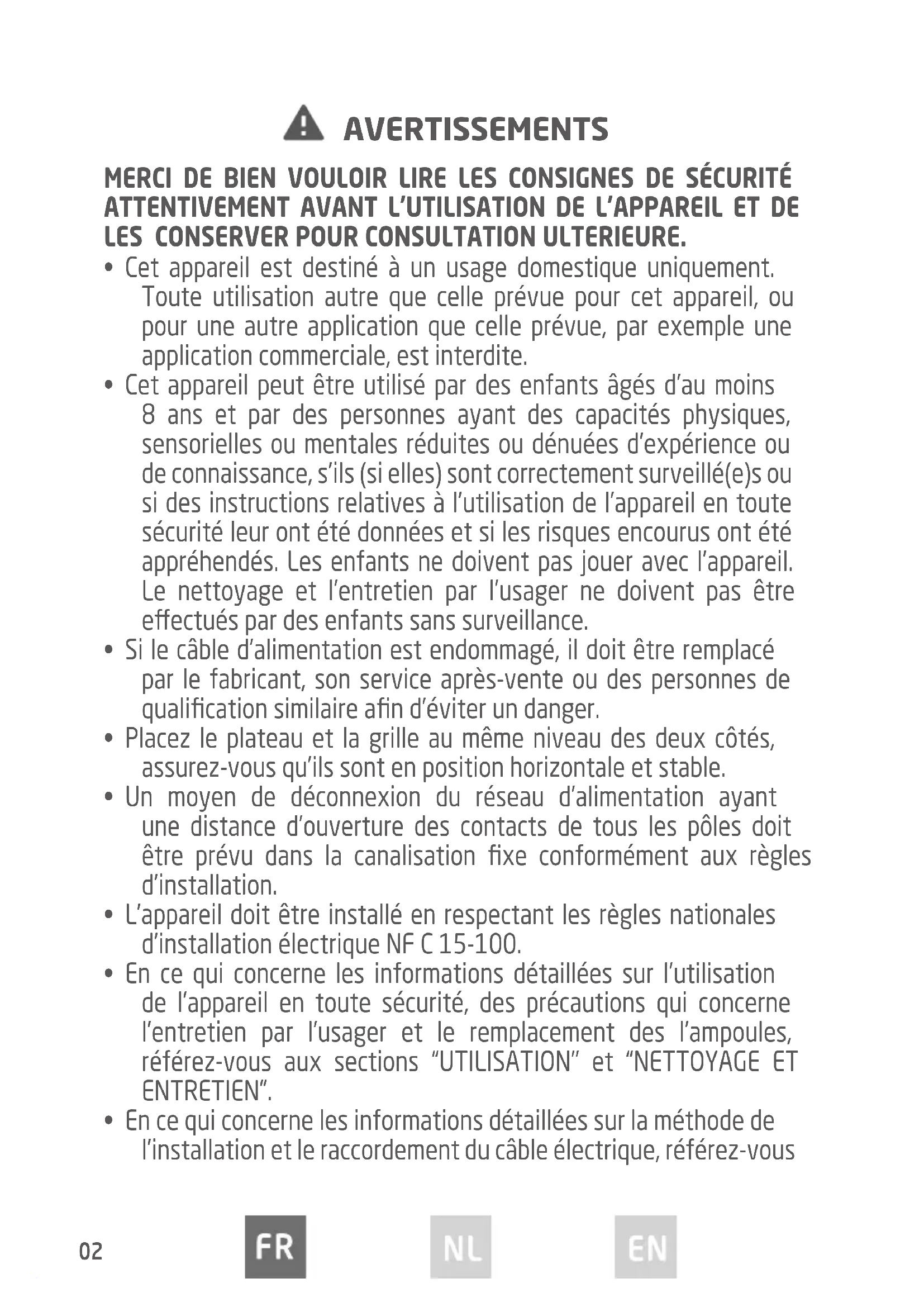 AVERTISSEMENTS

MERCI DE BIEN VOULOIR LIRE LES CONSIGNES DE SÉCURITÉ ATTENTIVEMENT AVANT L'UTILISATION DE L'APPAREIL ET DE LES CONSERVER POUR CONSULTATION ULTERIEURE.

• Cet appareil est destiné à un usage domestique uniquement. Toute utilisation autre que celle prévue pour cet appareil, ou pour une autre application que celle prévue, par exemple une application commerciale, est interdite.
• Cet appareil peut être utilisé par des enfants âgés d'au moins 8 ans et par des personnes ayant des capacités physiques, sensorielles ou mentales réduites ou dénuées d'expérience ou de connaissance, s'ils (si elles) sont correctement surveillé(e)s ou si des instructions relatives à l'utilisation de l'appareil en toute sécurité leur ont été données et si les risques encourus ont été appréhendés. Les enfants ne doivent pas jouer avec l'appareil. Le nettoyage et l'entretien par l'usager ne doivent pas être effectués par des enfants sans surveillance.
• Si le câble d'alimentation est endommagé, il doit être remplacé par le fabricant, son service après-vente ou des personnes de qualification similaire afin d'éviter un danger.
• Placez le plateau et la grille au même niveau des deux côtés, assurez-vous qu'ils sont en position horizontale et stable.
• Un moyen de déconnexion du réseau d'alimentation ayant une distance d'ouverture des contacts de tous les pôles doit être prévu dans la canalisation fixe conformément aux règles d'installation.
• L'appareil doit être installé en respectant les règles nationales d'installation électrique NF C 15-100.
• En ce qui concerne les informations détaillées sur l'utilisation de l'appareil en toute sécurité, des précautions qui concerne l'entretien par l'usager et le remplacement des l'ampoules, référez-vous aux sections "UTILISATION" et "NETTOYAGE ET ENTRETIEN".
• En ce qui concerne les informations détaillées sur la méthode de l'installation et le raccordement du câble électrique, référez-vous

02 FR NL EN